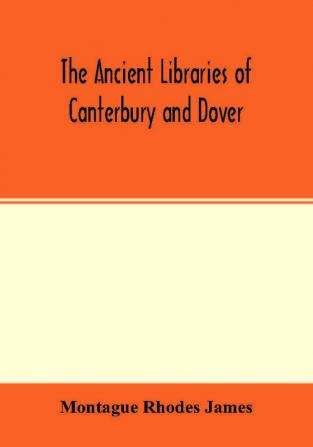 The Ancient Libraries of Canterbury and Dover

Montague Rhodes James